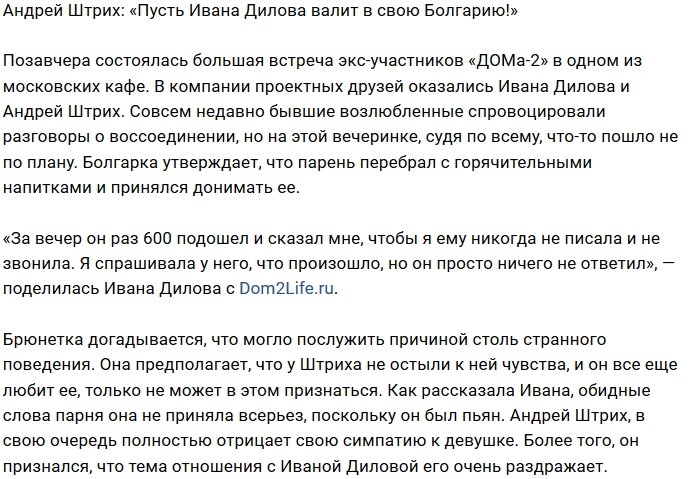 Андрей Штрих: «Пусть Ивана Дилова валит в свою Болгарию!»

Позавчера состоялась большая встреча экс-участников «ДОМа-2» в одном из московских кафе. В компании проектных друзей оказались Ивана Дилова и Андрей Штрих. Совсем недавно бывшие возлюбленные спровоцировали разговоры о воссоединении, но на этой вечеринке, судя по всему, что-то пошло не по плану. Болгарка утверждает, что парень перебрал с горячительными напитками и принялся донимать ее.

«За вечер он раз 600 подошел и сказал мне, чтобы я ему никогда не писала и не звонила. Я спрашивала у него, что произошло, но он просто ничего не ответил», — поделилась Ивана Дилова с Dom2Life.ru.

Брюнетка догадывается, что могло послужить причиной столь странного поведения. Она предполагает, что у Штриха не остыли к ней чувства, и он все еще любит ее, только не может в этом признаться. Как рассказала Ивана, обидные слова парня она не приняла всерьез, поскольку он был пьян. Андрей Штрих, в свою очередь полностью отрицает свою симпатию к девушке. Более того, он признался, что тема отношения с Иваной Диловой его очень раздражает.